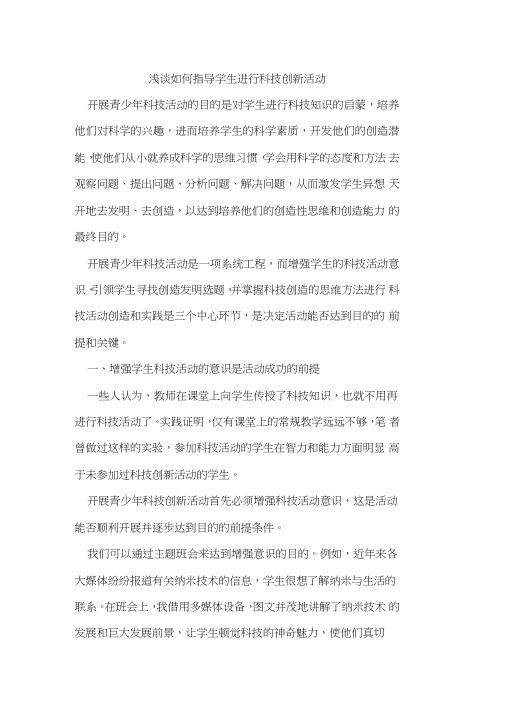 浅谈如何指导学生进行科技创新活动

开展青少年科技活动的目的是对学生进行科技知识的启蒙，培养他们对科学的兴趣，进而培养学生的科学素质，开发他们的创造潜能,使他们从小就养成科学的思维习惯,学会用科学的态度和方法去观察问题、提出问题、分析问题、解决问题，从而激发学生异想天开地去发明、去创造，以达到培养他们的创造性思维和创造能力的最终目的。

开展青少年科技活动是一项系统工程，而增强学生的科技活动意识,引领学生寻找创造发明选题,并掌握科技创造的思维方法进行科技活动创造和实践是三个中心环节，是决定活动能否达到目的的前提和关键。

一、增强学生科技活动的意识是活动成功的前提

一些人认为，教师在课堂上向学生传授了科技知识，也就不用再进行科技活动了。实践证明,仅有课堂上的常规教学远远不够,笔者曾做过这样的实验，参加科技活动的学生在智力和能力方面明显高于未参加过科技创新活动的学生。

开展青少年科技创新活动首先必须增强科技活动意识，这是活动能否顺利开展并逐步达到目的的前提条件。

我们可以通过主题班会来达到增强意识的目的。例如，近年来各大媒体纷纷报道有关纳米技术的信息，学生很想了解纳米与生活的联系。在班会上,我借用多媒体设备,图文并茂地讲解了纳米技术的发展和巨大发展前景，让学生顿觉科技的神奇魅力，使他们真切